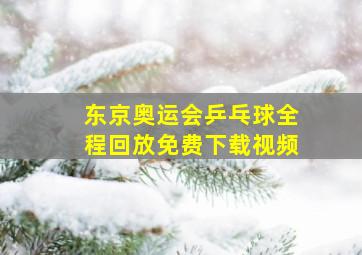 东京奥运会乒乓球全程回放免费下载视频